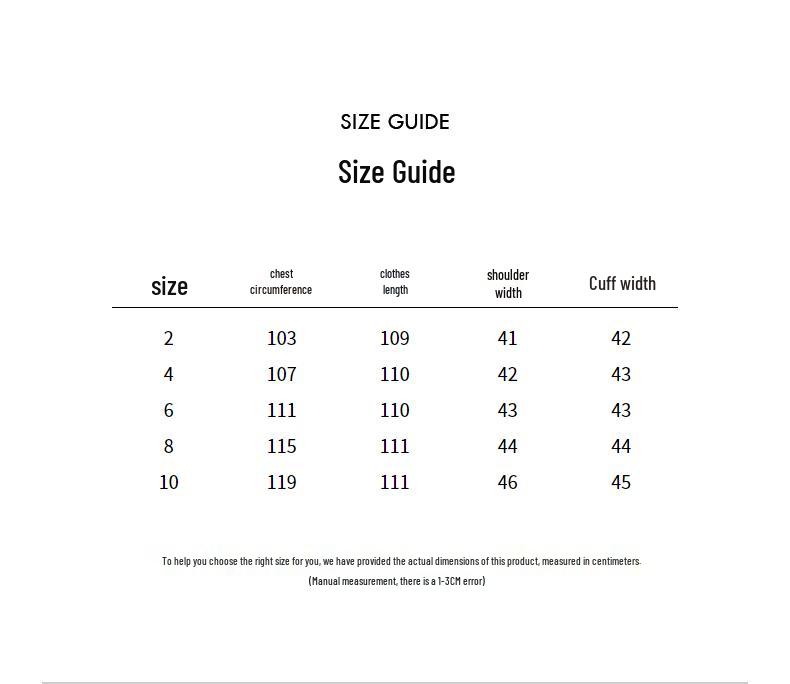 SIZE GUIDE

Size Guide

| size | chest circumference | clothes length | shoulder width | Cuff width |
|---|---|---|---|---|
| 2 | 103 | 109 | 41 | 42 |
| 4 | 107 | 110 | 42 | 43 |
| 6 | 111 | 110 | 43 | 43 |
| 8 | 115 | 111 | 44 | 44 |
| 10 | 119 | 111 | 46 | 45 |

To help you choose the right size for you, we have provided the actual dimensions of this product, measured in centimeters.

(Manual measurement, there is a 1-3CM error)